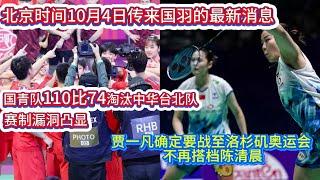 北京时间10月4日传来国羽的最新消息

国青队110比74淘汰中华台北队
赛制漏洞凸显

RHB

PHOTO

贾一凡确定要战至洛杉矶奥运会
不再搭档陈清晨